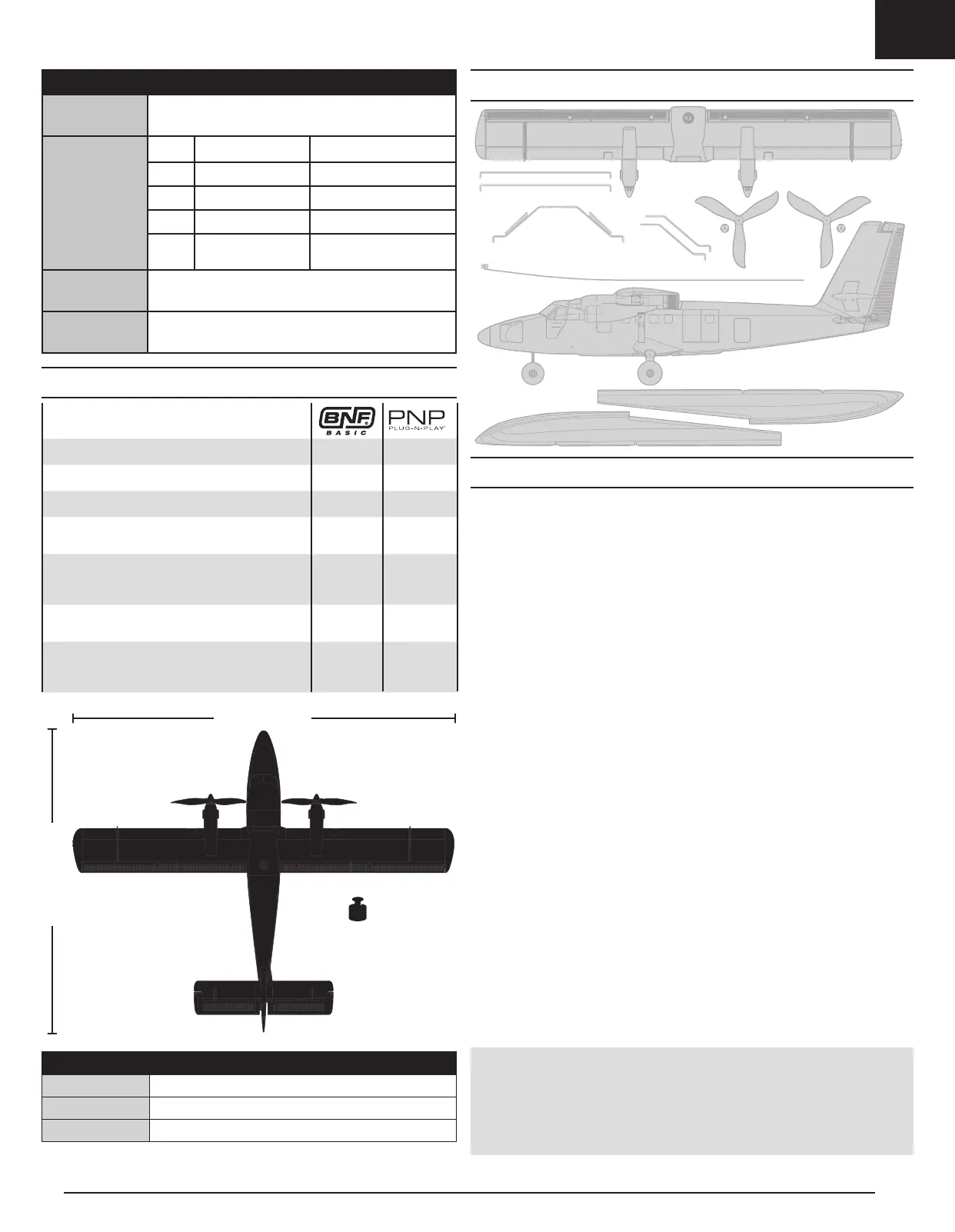 BNF BASIC

PNP PLUG-N-PLAY